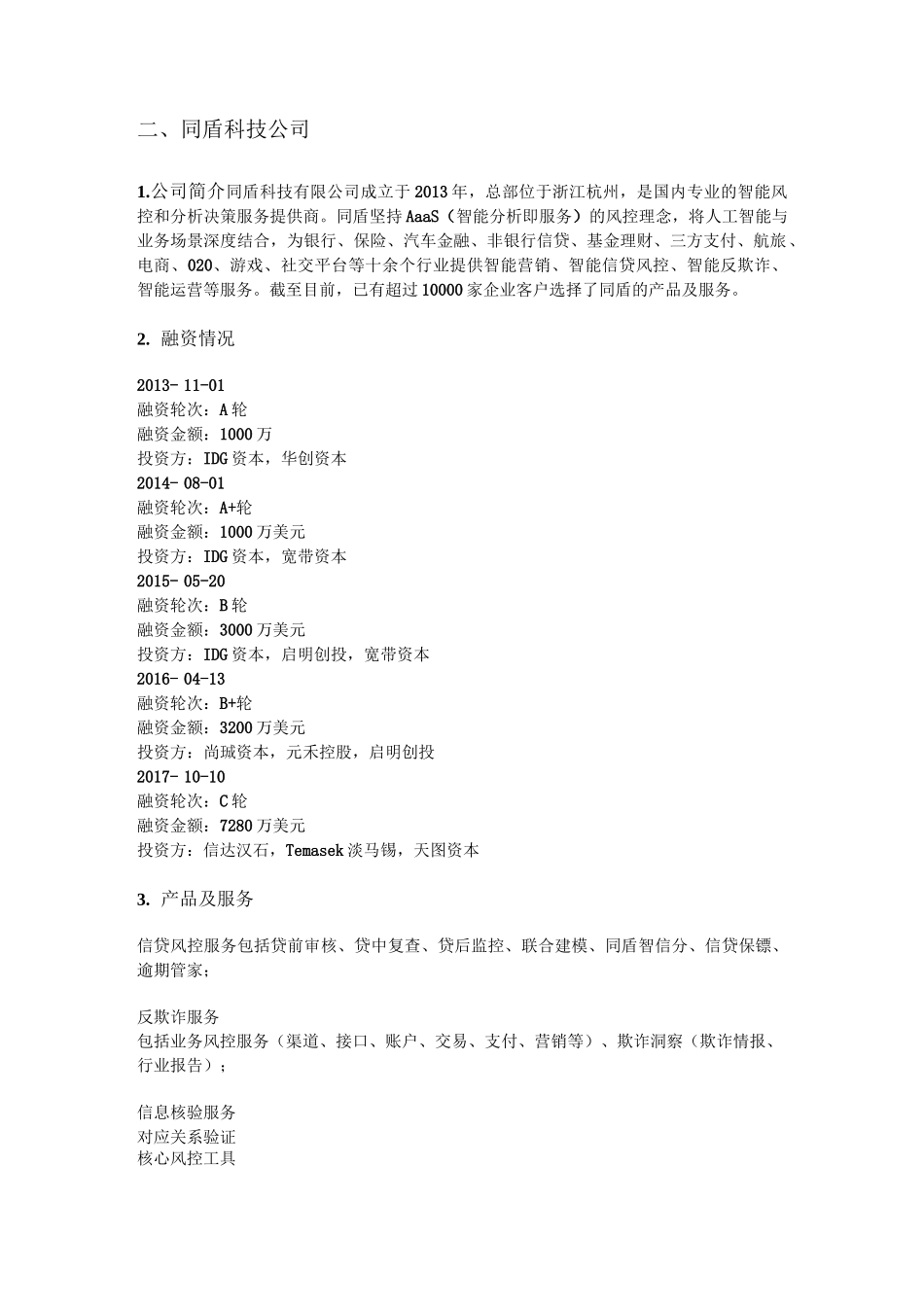 二、同盾科技公司

1.公司简介同盾科技有限公司成立于2013年，总部位于浙江杭州，是国内专业的智能风控和分析决策服务提供商。同盾坚持AaaS（智能分析即服务）的风控理念，将人工智能与业务场景深度结合，为银行、保险、汽车金融、非银行信贷、基金理财、三方支付、航旅、电商、O2O、游戏、社交平台等十余个行业提供智能营销、智能信贷风控、智能反欺诈、智能运营等服务。截至目前，已有超过10000家企业客户选择了同盾的产品及服务。

2. 融资情况

2013- 11-01
融资轮次：A轮
融资金额：1000万
投资方：IDG资本，华创资本
2014- 08-01
融资轮次：A+轮
融资金额：1000万美元
投资方：IDG资本，宽带资本
2015- 05-20
融资轮次：B轮
融资金额：3000万美元
投资方：IDG资本，启明创投，宽带资本
2016- 04-13
融资轮次：B+轮
融资金额：3200万美元
投资方：尚珹资本，元禾控股，启明创投
2017- 10-10
融资轮次：C轮
融资金额：7280万美元
投资方：信达汉石，Temasek淡马锡，天图资本

3. 产品及服务

信贷风控服务包括贷前审核、贷中复查、贷后监控、联合建模、同盾智信分、信贷保镖、逾期管家；

反欺诈服务
包括业务风控服务（渠道、接口、账户、交易、支付、营销等）、欺诈洞察（欺诈情报、行业报告）；

信息核验服务
对应关系验证
核心风控工具